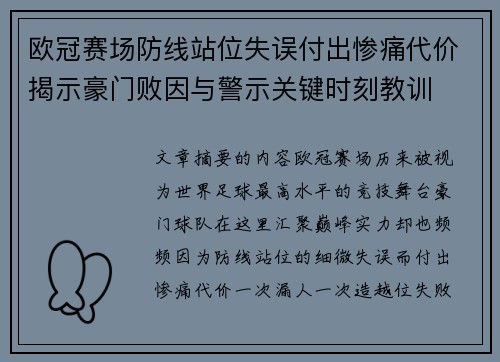 欧冠赛场防线站位失误付出惨痛代价揭示豪门败因与警示关键时刻教训

文章摘要的内容欧冠赛场历来被视为世界足球最高水平的竞技舞台豪门球队在这里汇聚巅峰实力却也频频因为防线站位的细微失误而付出惨痛代价一次漏人一次造越位失败